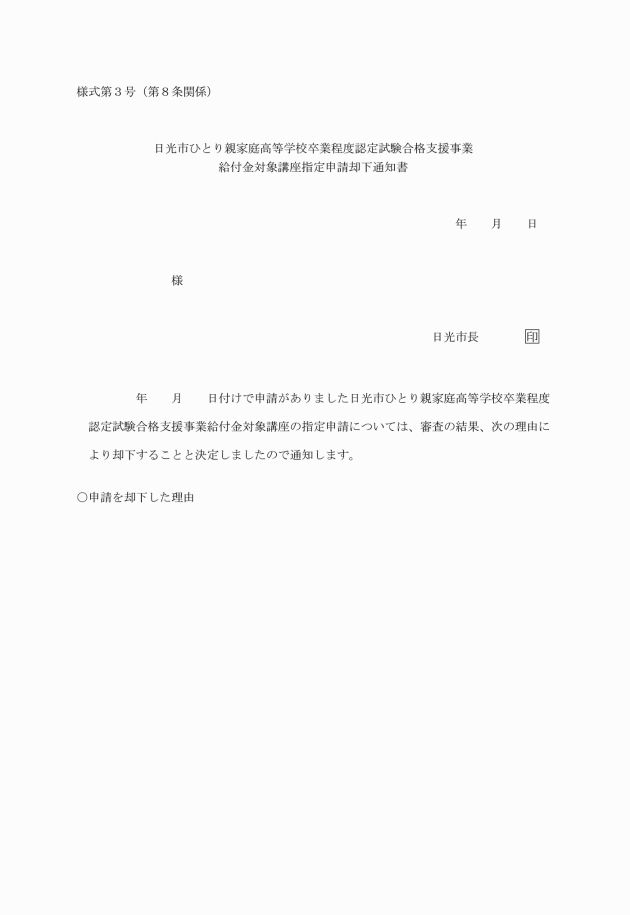 様式第３号（第８条関係）

日光市ひとり親家庭高等学校卒業程度認定試験合格支援事業
給付金対象講座指定申請却下通知書

年　　月　　日

様

日光市長　　　　印

年　　月　　日付けで申請がありました日光市ひとり親家庭高等学校卒業程度認定試験合格支援事業給付金対象講座の指定申請については、審査の結果、次の理由により却下することと決定しましたので通知します。

○申請を却下した理由